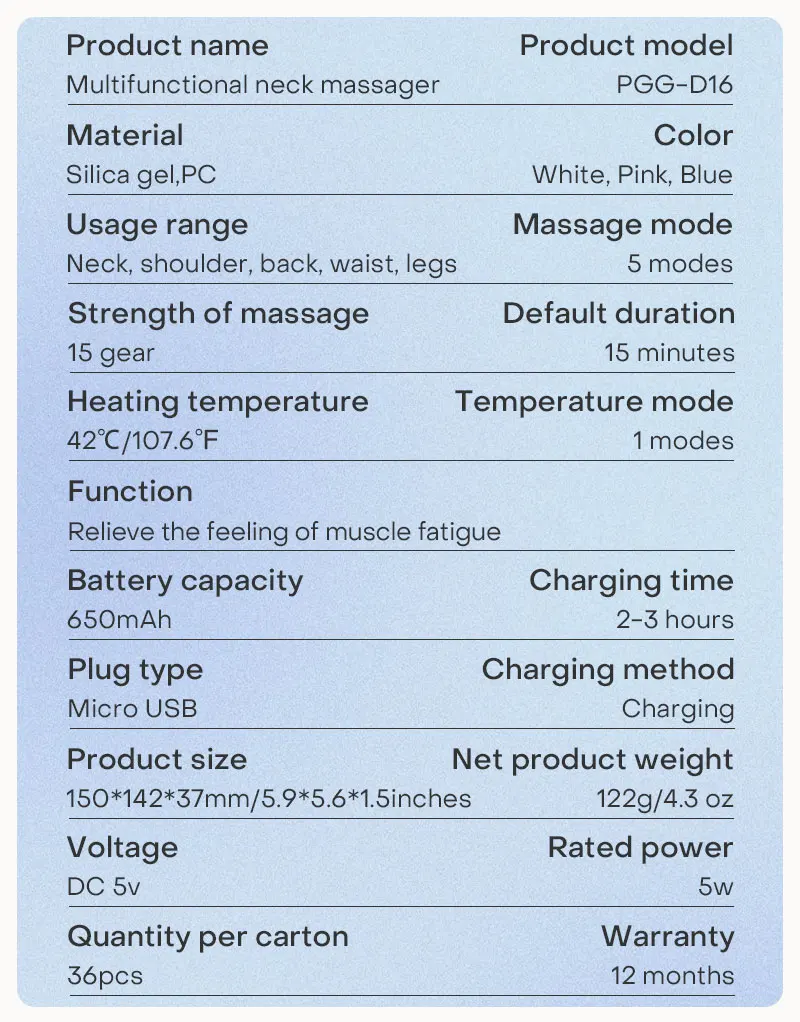 Product name
Multifunctional neck massager

Product model
PGG-D16

Material
Silica gel,PC

Color
White, Pink, Blue

Usage range
Neck, shoulder, back, waist, legs

Massage mode
5 modes

Strength of massage
15 gear

Default duration
15 minutes

Heating temperature
42℃/107.6℉

Temperature mode
1 modes

Function
Relieve the feeling of muscle fatigue

Battery capacity
650mAh

Charging time
2-3 hours

Plug type
Micro USB

Charging method
Charging

Product size
150*142*37mm/5.9*5.6*1.5inches

Net product weight
122g/4.3 oz

Voltage
DC 5v

Rated power
5w

Quantity per carton
36pcs

Warranty
12 months